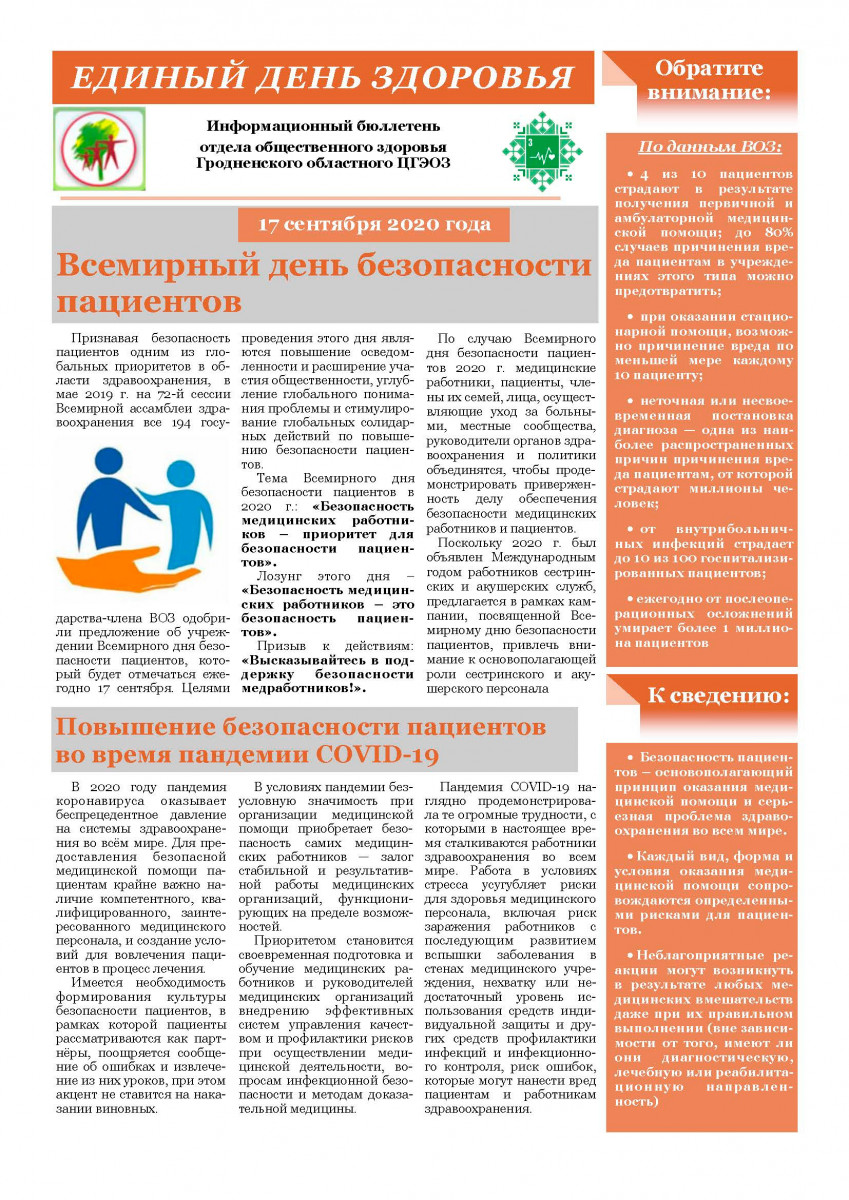 ЕДИНЫЙ ДЕНЬ ЗДОРОВЬЯ

Информационный бюллетень отдела общественного здоровья Гродненского областного ЦГЭОЗ

17 сентября 2020 года

Всемирный день безопасности пациентов

Признавая безопасность пациентов одним из глобальных приоритетов в области здравоохранения, в мае 2019 г. на 72-й сессии Всемирной ассамблеи здравоохранения все 194 государства-члена ВОЗ одобрили предложение об учреждении Всемирного дня безопасности пациентов, который будет отмечаться ежегодно 17 сентября. Целями проведения этого дня являются повышение осведомленности и расширение участия общественности, углубление глобального понимания проблемы и стимулирование глобальных солидарных действий по повышению безопасности пациентов.

Тема Всемирного дня безопасности пациентов в 2020 г.: «Безопасность медицинских работников – приоритет для безопасности пациентов».

Лозунг этого дня – «Безопасность медицинских работников – это безопасность пациентов».

Призыв к действиям: «Высказывайтесь в поддержку безопасности медработников!».

По случаю Всемирного дня безопасности пациентов 2020 г. медицинские работники, пациенты, члены их семей, лица, осуществляющие уход за больными, местные сообщества, руководители органов здравоохранения и политики объединятся, чтобы продемонстрировать приверженность делу обеспечения безопасности медицинских работников и пациентов.

Поскольку 2020 г. был объявлен Международным годом работников сестринских и акушерских служб, предлагается в рамках кампании, посвященной Всемирному дню безопасности пациентов, привлечь внимание к основополагающей роли сестринского и акушерского персонала

Повышение безопасности пациентов во время пандемии COVID-19

В 2020 году пандемия коронавируса оказывает беспрецедентное давление на системы здравоохранения во всём мире. Для предоставления безопасной медицинской помощи пациентам крайне важно наличие компетентного, квалифицированного, заинтересованного медицинского персонала, и создание условий для вовлечения пациентов в процесс лечения.

Имеется необходимость формирования культуры безопасности пациентов, в рамках которой пациенты рассматриваются как партнёры, поощряется сообщение об ошибках и извлечение из них уроков, при этом акцент не ставится на наказании виновных.

В условиях пандемии безусловную значимость при организации медицинской помощи приобретает безопасность самих медицинских работников — залог стабильной и результативной работы медицинских организаций, функционирующих на пределе возможностей.

Приоритетом становится своевременная подготовка и обучение медицинских работников и руководителей медицинских организаций внедрению эффективных систем управления качеством и профилактики рисков при осуществлении медицинской деятельности, вопросам инфекционной безопасности и методам доказательной медицины.

Пандемия COVID-19 наглядно продемонстрировала те огромные трудности, с которыми в настоящее время сталкиваются работники здравоохранения во всем мире. Работа в условиях стресса усугубляет риски для здоровья медицинского персонала, включая риск заражения работников с последующим развитием вспышки заболевания в стенах медицинского учреждения, нехватку или недостаточный уровень использования средств индивидуальной защиты и других средств профилактики инфекций и инфекционного контроля, риск ошибок, которые могут нанести вред пациентам и работникам здравоохранения.

Обратите внимание:

По данным ВОЗ:

• 4 из 10 пациентов страдают в результате получения первичной и амбулаторной медицинской помощи; до 80% случаев причинения вреда пациентам в учреждениях этого типа можно предотвратить;

• при оказании стационарной помощи, возможно причинение вреда по меньшей мере каждому 10 пациенту;

• неточная или несвоевременная постановка диагноза — одна из наиболее распространенных причин причинения вреда пациентам, от которой страдают миллионы человек;

• от внутрибольничных инфекций страдает до 10 из 100 госпитализированных пациентов;

• ежегодно от послеоперационных осложнений умирает более 1 миллиона пациентов

К сведению:

• Безопасность пациентов – основополагающий принцип оказания медицинской помощи и серьезная проблема здравоохранения во всем мире.

• Каждый вид, форма и условия оказания медицинской помощи сопровождаются определенными рисками для пациентов.

• Неблагоприятные реакции могут возникнуть в результате любых медицинских вмешательств даже при их правильном выполнении (вне зависимости от того, имеют ли они диагностическую, лечебную или реабилитационную направленность)